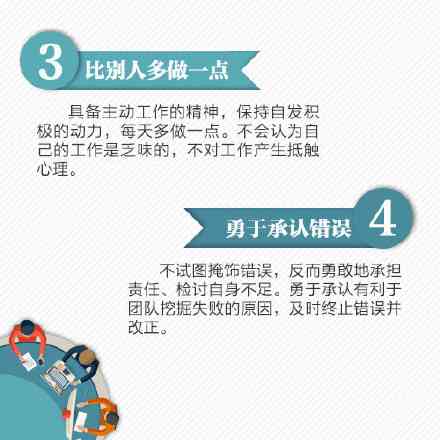 3 比别人多做一点

具备主动工作的精神，保持自发积极的动力，每天多做一点。不会认为自己的工作是乏味的，不对工作产生抵触心理。

勇于承认错误 4

不试图掩饰错误，反而勇敢地承担责任、检讨自身不足。勇于承认有利于团队挖掘失败的原因，及时终止错误并改正。